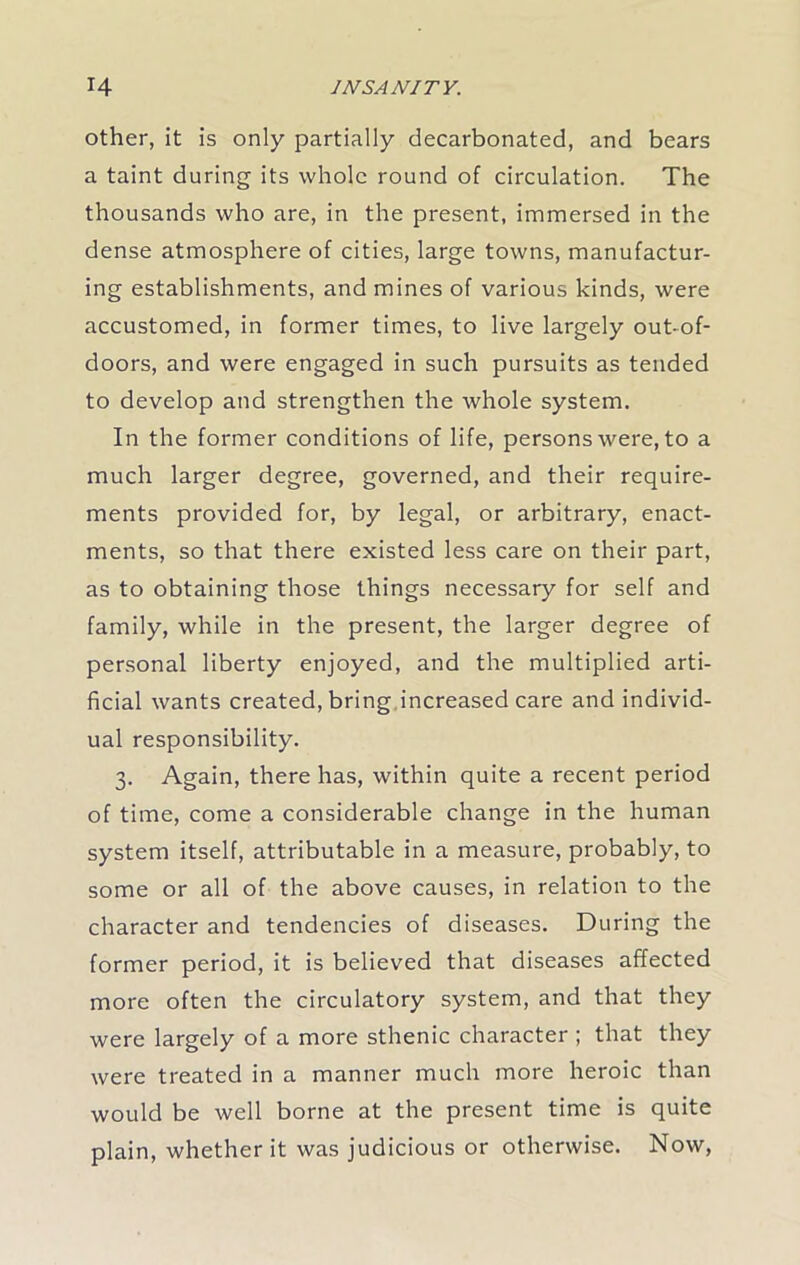 14 INSANITY.

other, it is only partially decarbonated, and bears a taint during its whole round of circulation. The thousands who are, in the present, immersed in the dense atmosphere of cities, large towns, manufacturing establishments, and mines of various kinds, were accustomed, in former times, to live largely out-of-doors, and were engaged in such pursuits as tended to develop and strengthen the whole system.

In the former conditions of life, persons were, to a much larger degree, governed, and their requirements provided for, by legal, or arbitrary, enactments, so that there existed less care on their part, as to obtaining those things necessary for self and family, while in the present, the larger degree of personal liberty enjoyed, and the multiplied artificial wants created, bring increased care and individual responsibility.

3. Again, there has, within quite a recent period of time, come a considerable change in the human system itself, attributable in a measure, probably, to some or all of the above causes, in relation to the character and tendencies of diseases. During the former period, it is believed that diseases affected more often the circulatory system, and that they were largely of a more sthenic character ; that they were treated in a manner much more heroic than would be well borne at the present time is quite plain, whether it was judicious or otherwise. Now,